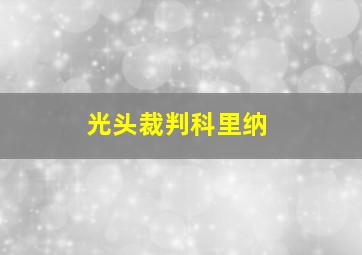 光头裁判科里纳